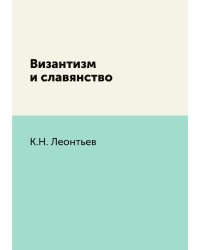 Византизм
и славянство

К.Н. Леонтьев